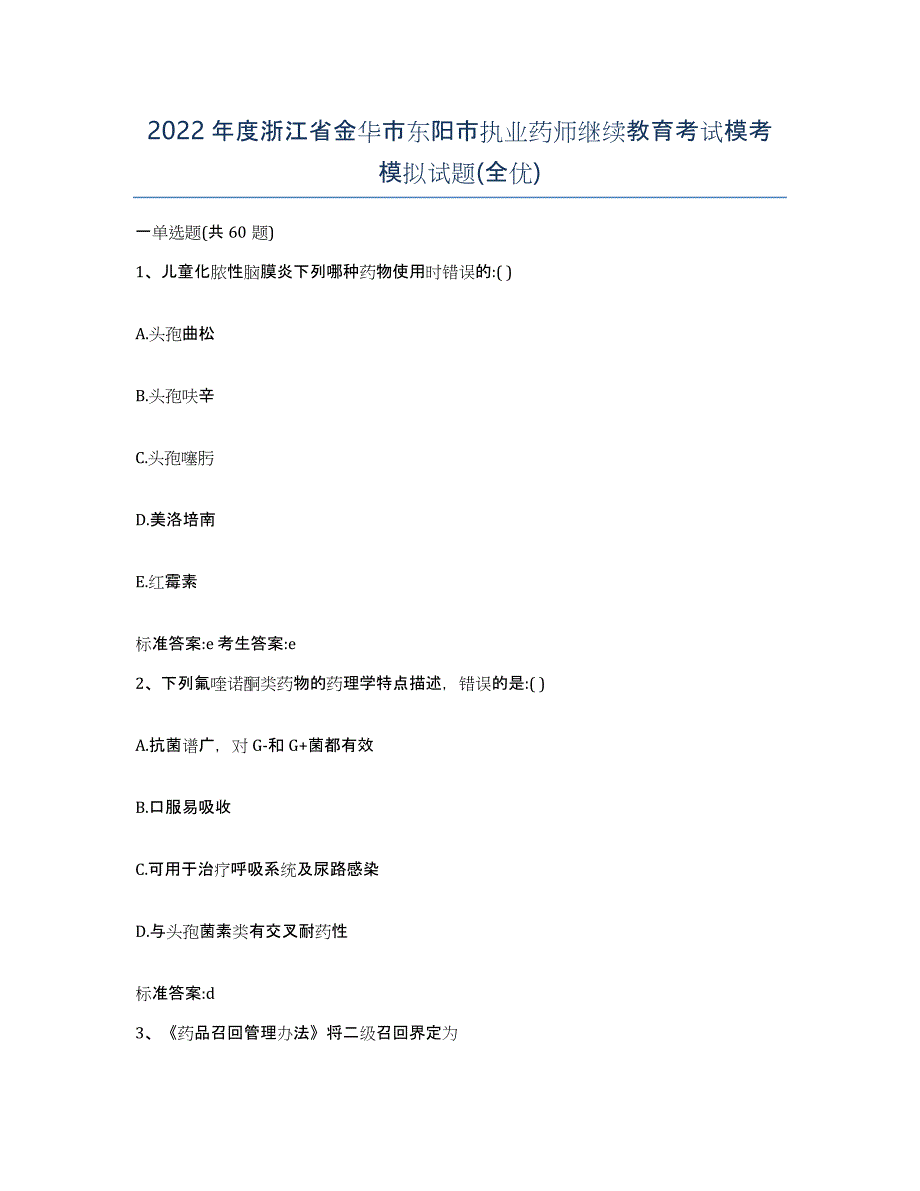 2022年度浙江省金华市东阳市执业药师继续教育考试模考模拟试题(全优)

一单选题(共60题)

1、儿童化脓性脑膜炎下列哪种药物使用时错误的:( )

A.头孢曲松

B.头孢呋辛

C.头孢噻肟

D.美洛培南

E.红霉素

标准答案:e 考生答案:e

2、下列氟喹诺酮类药物的药理学特点描述，错误的是:( )

A.抗菌谱广，对G-和G+菌都有效

B.口服易吸收

C.可用于治疗呼吸系统及尿路感染

D.与头孢菌素类有交叉耐药性

标准答案:d

3、《药品召回管理办法》将二级召回界定为